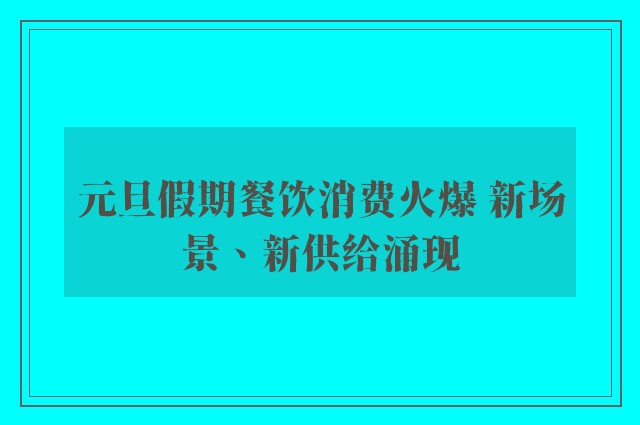 元旦假期餐饮消费火爆 新场景、新供给涌现